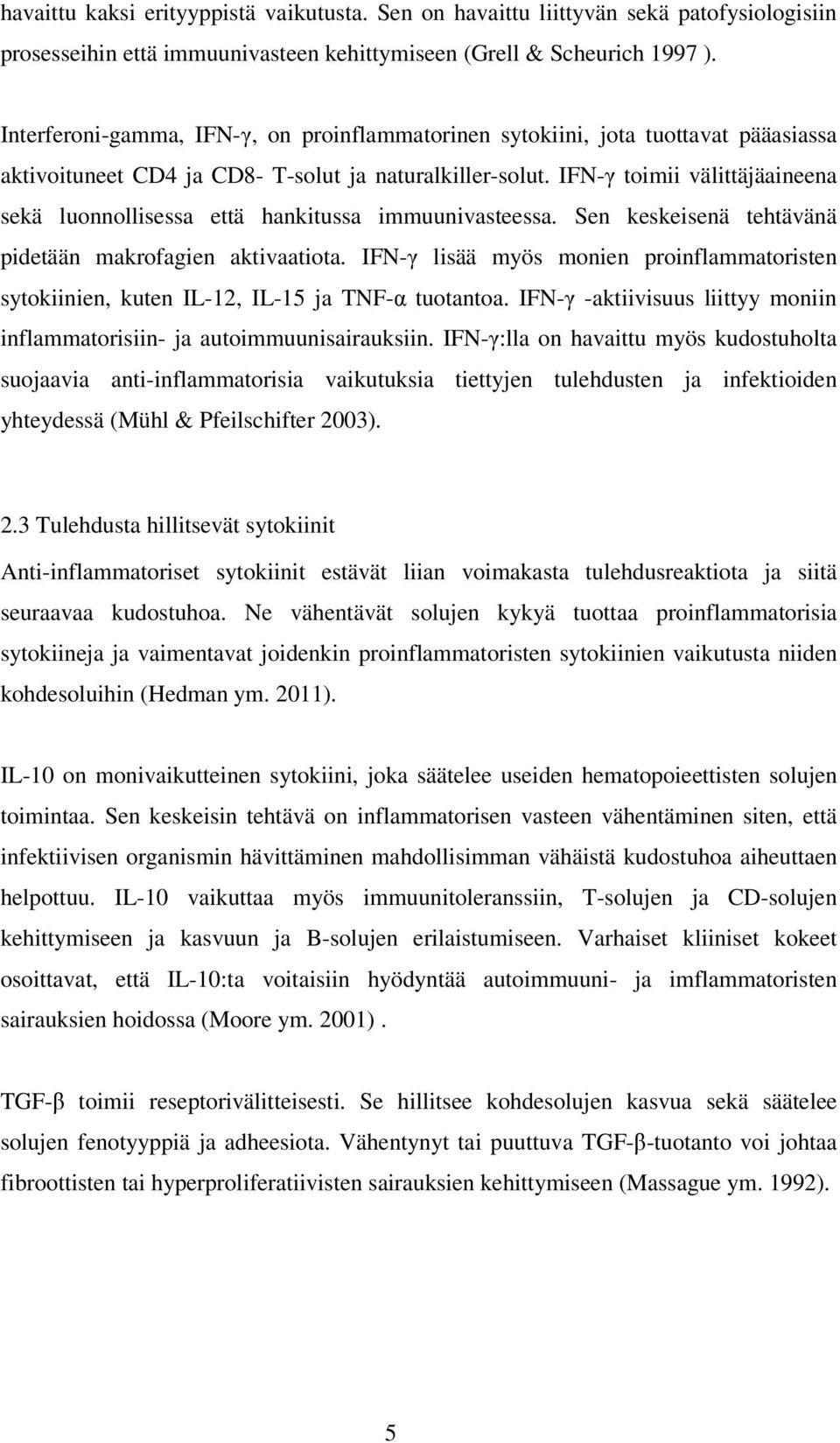 havaittu kaksi erityyppistä vaikutusta. Sen on havaittu liittyvän sekä patofysiologisiin prosesseihin että immuunivasteen kehittymiseen (Grell & Scheurich 1997 ).

Interferoni-gamma, IFN-γ, on proinflammatorinen sytokiini, jota tuottavat pääasiassa aktivoituneet CD4 ja CD8- T-solut ja naturalkiller-solut. IFN-γ toimii välittäjäaineena sekä luonnollisessa että hankitussa immuunivasteessa. Sen keskeisenä tehtävänä pidetään makrofagien aktivaatiota. IFN-γ lisää myös monien proinflammatoristen sytokiinien, kuten IL-12, IL-15 ja TNF-α tuotantoa. IFN-γ -aktiivisuus liittyy moniin inflammatorisiin- ja autoimmuunisairauksiin. IFN-γ:lla on havaittu myös kudostuholta suojaavia anti-inflammatorisia vaikutuksia tiettyjen tulehdusten ja infektioiden yhteydessä (Mühl & Pfeilschifter 2003).

2.3 Tulehdusta hillitsevät sytokiinit

Anti-inflammatoriset sytokiinit estävät liian voimakasta tulehdusreaktiota ja siitä seuraavaa kudostuhoa. Ne vähentävät solujen kykyä tuottaa proinflammatorisia sytokiineja ja vaimentavat joidenkin proinflammatoristen sytokiinien vaikutusta niiden kohdesoluihin (Hedman ym. 2011).

IL-10 on monivaikutteinen sytokiini, joka säätelee useiden hematopoieettisten solujen toimintaa. Sen keskeisin tehtävä on inflammatorisen vasteen vähentäminen siten, että infektiivisen organismin hävittäminen mahdollisimman vähäistä kudostuhoa aiheuttaen helpottuu. IL-10 vaikuttaa myös immuunitoleranssiin, T-solujen ja CD-solujen kehittymiseen ja kasvuun ja B-solujen erilaistumiseen. Varhaiset kliiniset kokeet osoittavat, että IL-10:ta voitaisiin hyödyntää autoimmuuni- ja imflammatoristen sairauksien hoidossa (Moore ym. 2001) .

TGF-β toimii reseptorivälitteisesti. Se hillitsee kohdesolujen kasvua sekä säätelee solujen fenotyyppiä ja adheesiota. Vähentynyt tai puuttuva TGF-β-tuotanto voi johtaa fibroottisten tai hyperproliferatiivisten sairauksien kehittymiseen (Massague ym. 1992).

5